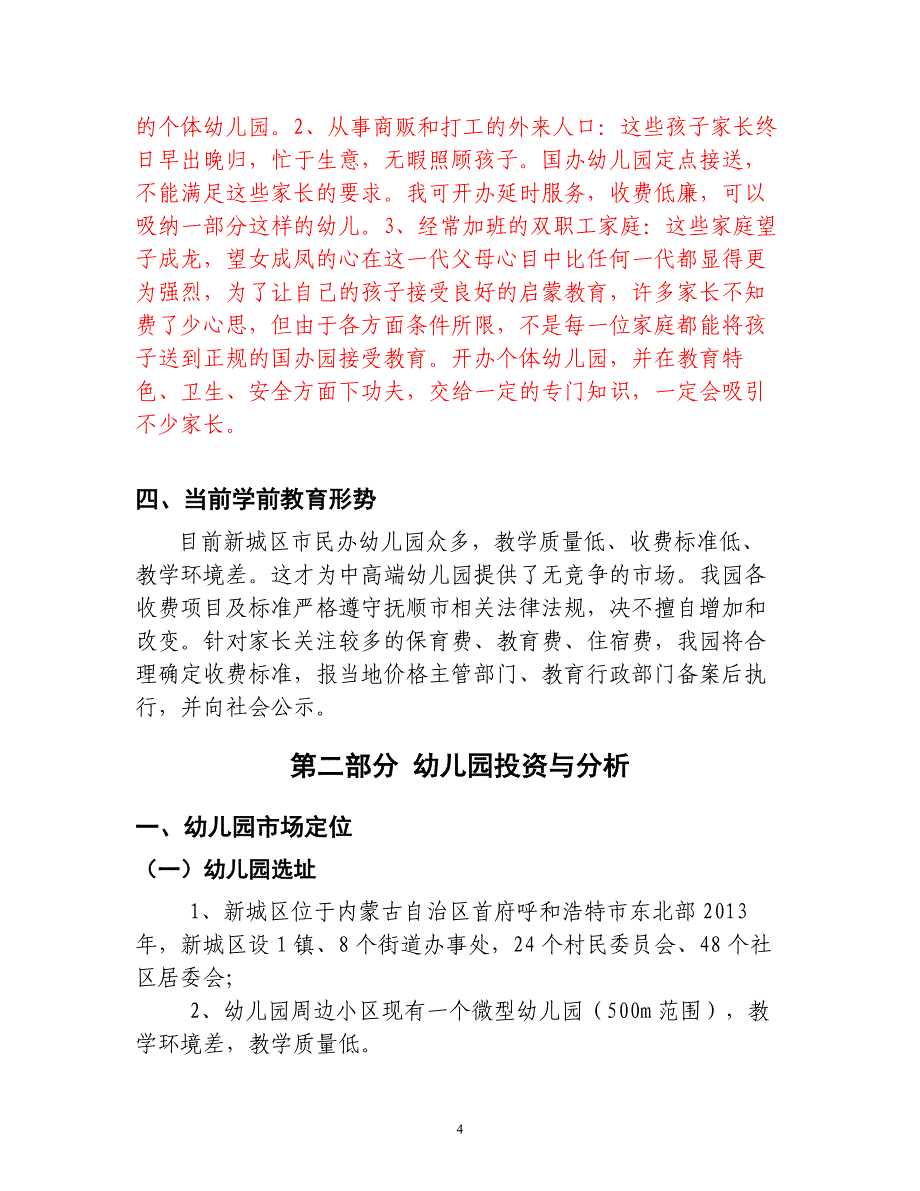 的个体幼儿园。2、从事商贩和打工的外来人口：这些孩子家长终日早出晚归，忙于生意，无暇照顾孩子。国办幼儿园定点接送，不能满足这些家长的要求。我可开办延时服务，收费低廉，可以吸纳一部分这样的幼儿。3、经常加班的双职工家庭：这些家庭望子成龙，望女成凤的心在这一代父母心目中比任何一代都显得更为强烈，为了让自己的孩子接受良好的启蒙教育，许多家长不知费了少心思，但由于各方面条件所限，不是每一位家庭都能将孩子送到正规的国办园接受教育。开办个体幼儿园，并在教育特色、卫生、安全方面下功夫，交给一定的专门知识，一定会吸引不少家长。

四、当前学前教育形势

目前新城区市民办幼儿园众多，教学质量低、收费标准低、教学环境差。这才为中高端幼儿园提供了无竞争的市场。我园各收费项目及标准严格遵守抚顺市相关法律法规，决不擅自增加和改变。针对家长关注较多的保育费、教育费、住宿费，我园将合理确定收费标准，报当地价格主管部门、教育行政部门备案后执行，并向社会公示。

第二部分 幼儿园投资与分析

一、幼儿园市场定位

（一）幼儿园选址

1、新城区位于内蒙古自治区首府呼和浩特市东北部 2013 年，新城区设 1 镇、8 个街道办事处，24 个村民委员会、48 个社区居委会;

2、幼儿园周边小区现有一个微型幼儿园（500m 范围），教学环境差，教学质量低。

4